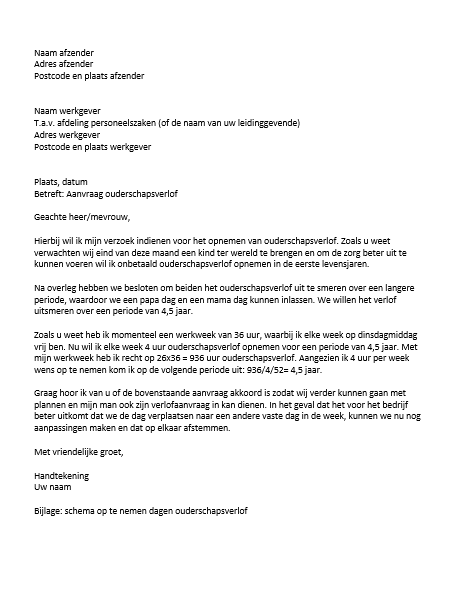 Naam afzender
Adres afzender
Postcode en plaats afzender

Naam werkgever
T.a.v. afdeling personeelszaken (of de naam van uw leidinggevende)
Adres werkgever
Postcode en plaats werkgever

Plaats, datum
Betreft: Aanvraag ouderschapsverlof

Geachte heer/mevrouw,

Hierbij wil ik mijn verzoek indienen voor het opnemen van ouderschapsverlof. Zoals u weet verwachten wij eind van deze maand een kind ter wereld te brengen en om de zorg beter uit te kunnen voeren wil ik onbetaald ouderschapsverlof opnemen in de eerste levensjaren.

Na overleg hebben we besloten om beiden het ouderschapsverlof uit te smeren over een langere periode, waardoor we een papa dag en een mama dag kunnen inlassen. We willen het verlof uitsmeren over een periode van 4,5 jaar.

Zoals u weet heb ik momenteel een werkweek van 36 uur, waarbij ik elke week op dinsdagmiddag vrij ben. Nu wil ik elke week 4 uur ouderschapsverlof opnemen voor een periode van 4,5 jaar. Met mijn werkweek heb ik recht op 26x36 = 936 uur ouderschapsverlof. Aangezien ik 4 uur per week wens op te nemen kom ik op de volgende periode uit: 936/4/52= 4,5 jaar.

Graag hoor ik van u of de bovenstaande aanvraag akkoord is zodat wij verder kunnen gaan met plannen en mijn man ook zijn verlofaanvraag in kan dienen. In het geval dat het voor het bedrijf beter uitkomt dat we de dag verplaatsen naar een andere vaste dag in de week, kunnen we nu nog aanpassingen maken en dat op elkaar afstemmen.

Met vriendelijke groet,

Handtekening
Uw naam

Bijlage: schema op te nemen dagen ouderschapsverlof